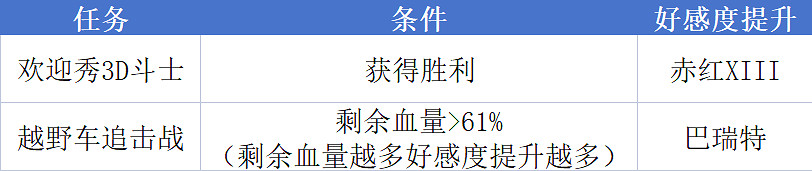 | 任务 | 条件 | 好感度提升 |
|---|---|---|
| 欢迎秀3D斗士 | 获得胜利 | 赤红XIII |
| 越野车追击战 | 剩余血量>61%（剩余血量越多好感度提升越多） | 巴瑞特 |